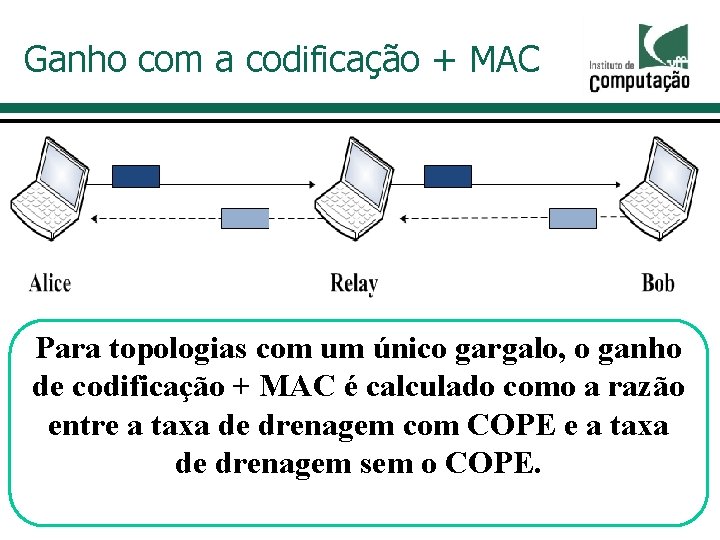 Ganho com a codificação + MAC

Instituto de
Computação

Alice

Relay

Bob

Para topologias com um único gargalo, o ganho de codificação + MAC é calculado como a razão entre a taxa de drenagem com COPE e a taxa de drenagem sem o COPE.